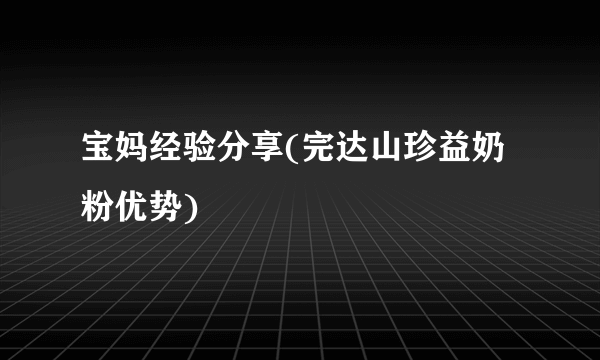 宝妈经验分享(完达山珍益奶粉优势)